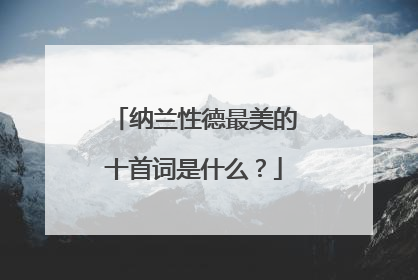 「纳兰性德最美的十首词是什么？」